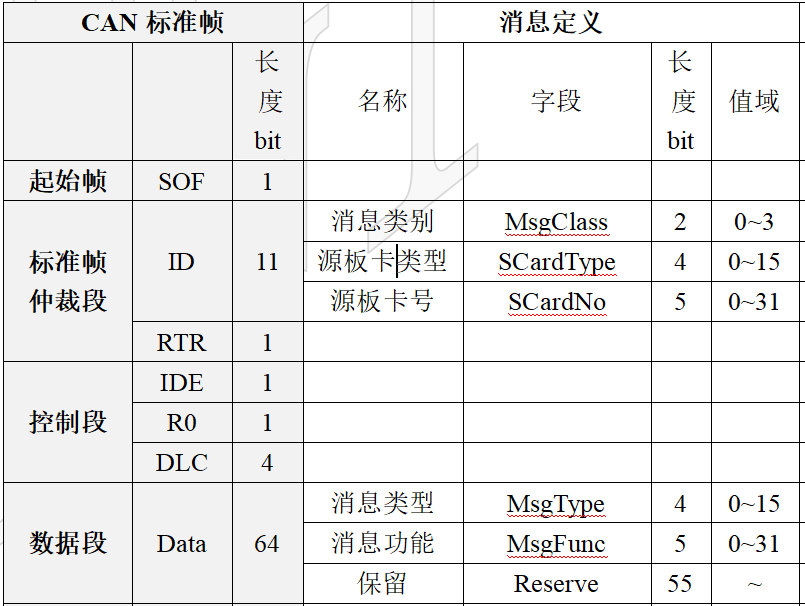 | CAN 标准帧 | | | 消息定义 | | | |
|---|---|---|---|---|---|---|
| | | 长度 bit | 名称 | 字段 | 长度 bit | 值域 |
| 起始帧 | SOF | 1 | | | | |
| 标准帧仲裁段 | ID | 11 | 消息类别 | MsgClass | 2 | 0~3 |
| | | | 源板卡类型 | SCardType | 4 | 0~15 |
| | | | 源板卡号 | SCardNo | 5 | 0~31 |
| | RTR | 1 | | | | |
| 控制段 | IDE | 1 | | | | |
| | R0 | 1 | | | | |
| | DLC | 4 | | | | |
| 数据段 | Data | 64 | 消息类型 | MsgType | 4 | 0~15 |
| | | | 消息功能 | MsgFunc | 5 | 0~31 |
| | | | 保留 | Reserve | 55 | ~ |